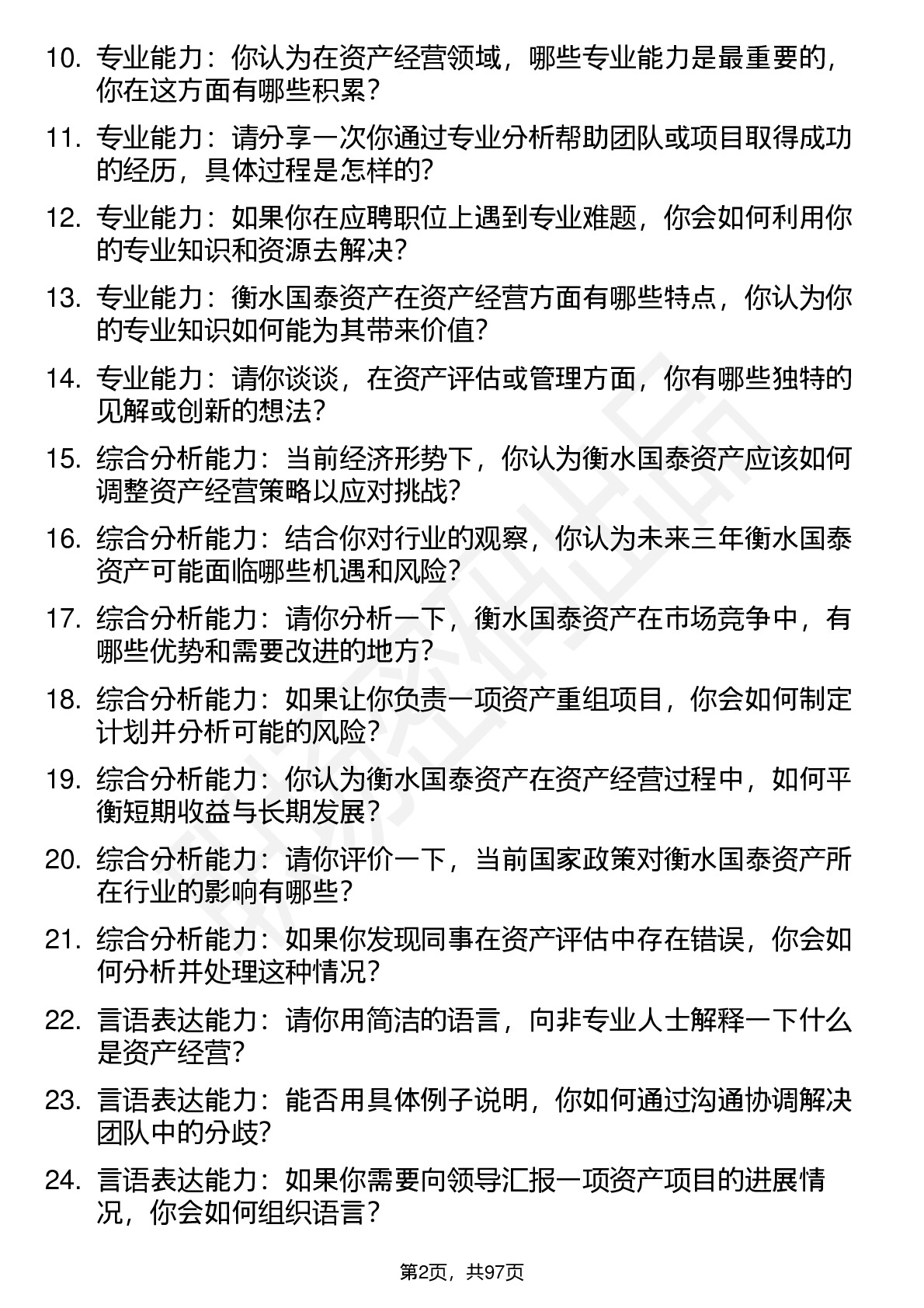 10. 专业能力：你认为在资产经营领域，哪些专业能力是最重要的，你在这方面有哪些积累？

11. 专业能力：请分享一次你通过专业分析帮助团队或项目取得成功的经历，具体过程是怎样的?

12. 专业能力：如果你在应聘职位上遇到专业难题，你会如何利用你的专业知识和资源去解决？

13. 专业能力：衡水国泰资产在资产经营方面有哪些特点，你认为你的专业知识如何能为其带来价值?

14. 专业能力：请你谈谈，在资产评估或管理方面，你有哪些独特的见解或创新的想法？

15. 综合分析能力：当前经济形势下，你认为衡水国泰资产应该如何调整资产经营策略以应对挑战?

16. 综合分析能力：结合你对行业的观察，你认为未来三年衡水国泰资产可能面临哪些机遇和风险?

17. 综合分析能力：请你分析一下，衡水国泰资产在市场竞争中，有哪些优势和需要改进的地方?

18. 综合分析能力：如果让你负责一项资产重组项目，你会如何制定计划并分析可能的风险?

19. 综合分析能力：你认为衡水国泰资产在资产经营过程中，如何平衡短期收益与长期发展？

20. 综合分析能力：请你评价一下，当前国家政策对衡水国泰资产所在行业的影响有哪些？

21. 综合分析能力：如果你发现同事在资产评估中存在错误，你会如何分析并处理这种情况?

22. 言语表达能力：请你用简洁的语言，向非专业人士解释一下什么是资产经营?

23. 言语表达能力：能否用具体例子说明，你如何通过沟通协调解决团队中的分歧?

24. 言语表达能力：如果你需要向领导汇报一项资产项目的进展情况，你会如何组织语言？

第2页，共97页